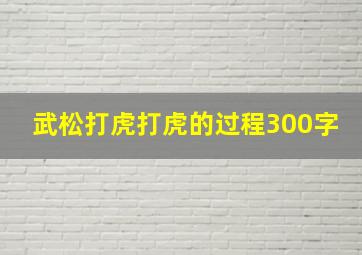 武松打虎打虎的过程300字